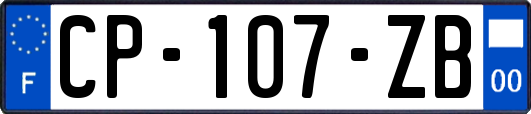 F
CP-107-ZB
00